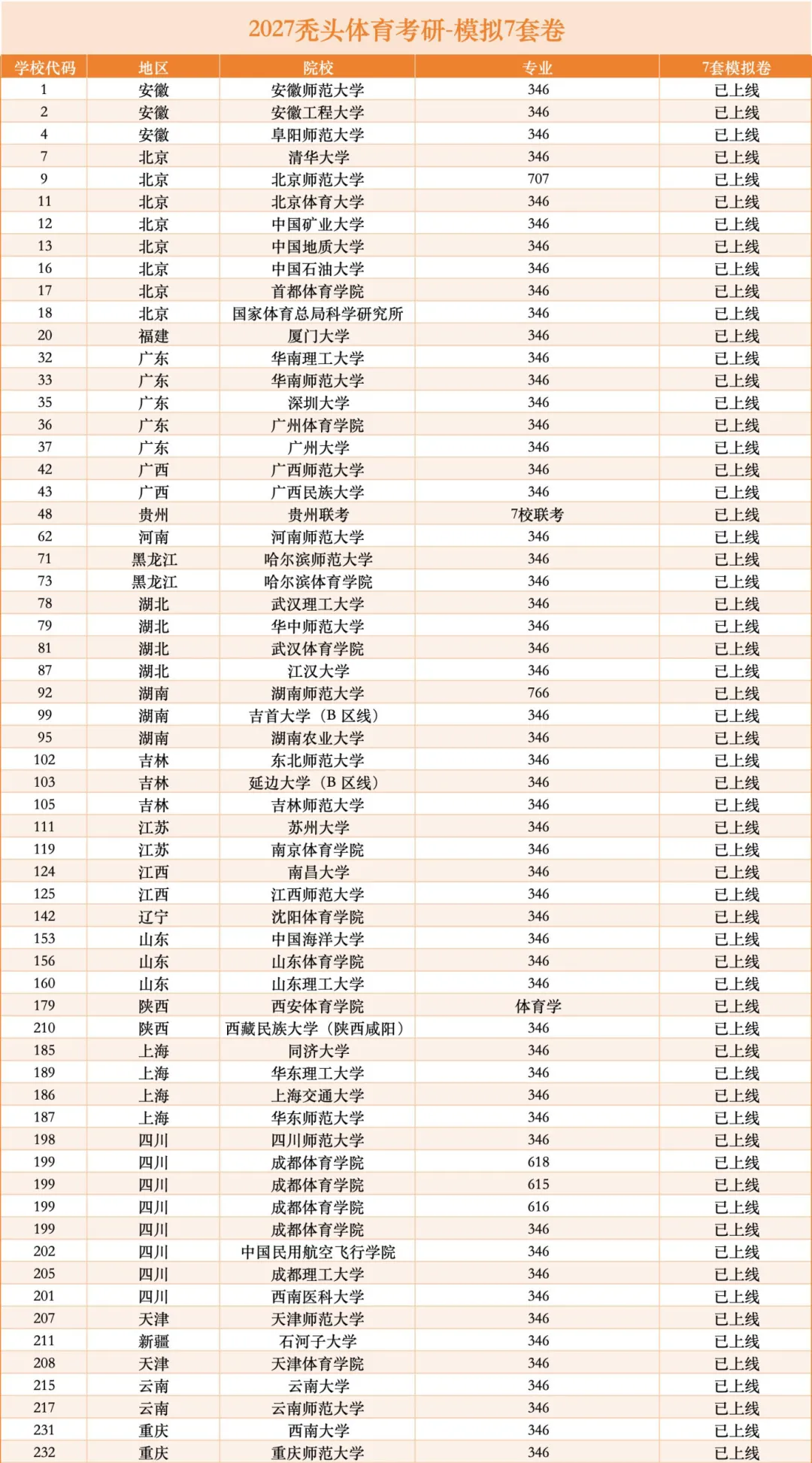 2027秃头体育考研-模拟7套卷

| 学校代码 | 地区 | 院校 | 专业 | 7套模拟卷 |
|---|---|---|---|---|
| 1 | 安徽 | 安徽师范大学 | 346 | 已上线 |
| 2 | 安徽 | 安徽工程大学 | 346 | 已上线 |
| 4 | 安徽 | 阜阳师范大学 | 346 | 已上线 |
| 7 | 北京 | 清华大学 | 346 | 已上线 |
| 9 | 北京 | 北京师范大学 | 707 | 已上线 |
| 11 | 北京 | 北京体育大学 | 346 | 已上线 |
| 12 | 北京 | 中国矿业大学 | 346 | 已上线 |
| 13 | 北京 | 中国地质大学 | 346 | 已上线 |
| 16 | 北京 | 中国石油大学 | 346 | 已上线 |
| 17 | 北京 | 首都体育学院 | 346 | 已上线 |
| 18 | 北京 | 国家体育总局科学研究所 | 346 | 已上线 |
| 20 | 福建 | 厦门大学 | 346 | 已上线 |
| 32 | 广东 | 华南理工大学 | 346 | 已上线 |
| 33 | 广东 | 华南师范大学 | 346 | 已上线 |
| 35 | 广东 | 深圳大学 | 346 | 已上线 |
| 36 | 广东 | 广州体育学院 | 346 | 已上线 |
| 37 | 广东 | 广州大学 | 346 | 已上线 |
| 42 | 广西 | 广西师范大学 | 346 | 已上线 |
| 43 | 广西 | 广西民族大学 | 346 | 已上线 |
| 48 | 贵州 | 贵州联考 | 7校联考 | 已上线 |
| 62 | 河南 | 河南师范大学 | 346 | 已上线 |
| 71 | 黑龙江 | 哈尔滨师范大学 | 346 | 已上线 |
| 73 | 黑龙江 | 哈尔滨体育学院 | 346 | 已上线 |
| 78 | 湖北 | 武汉理工大学 | 346 | 已上线 |
| 79 | 湖北 | 华中师范大学 | 346 | 已上线 |
| 81 | 湖北 | 武汉体育学院 | 346 | 已上线 |
| 87 | 湖北 | 江汉大学 | 346 | 已上线 |
| 92 | 湖南 | 湖南师范大学 | 766 | 已上线 |
| 99 | 湖南 | 吉首大学（B区线） | 346 | 已上线 |
| 95 | 湖南 | 湖南农业大学 | 346 | 已上线 |
| 102 | 吉林 | 东北师范大学 | 346 | 已上线 |
| 103 | 吉林 | 延边大学（B区线） | 346 | 已上线 |
| 105 | 吉林 | 吉林师范大学 | 346 | 已上线 |
| 111 | 江苏 | 苏州大学 | 346 | 已上线 |
| 119 | 江苏 | 南京体育学院 | 346 | 已上线 |
| 124 | 江西 | 南昌大学 | 346 | 已上线 |
| 125 | 江西 | 江西师范大学 | 346 | 已上线 |
| 142 | 辽宁 | 沈阳体育学院 | 346 | 已上线 |
| 153 | 山东 | 中国海洋大学 | 346 | 已上线 |
| 156 | 山东 | 山东体育学院 | 346 | 已上线 |
| 160 | 山东 | 山东理工大学 | 346 | 已上线 |
| 179 | 陕西 | 西安体育学院 | 体育学 | 已上线 |
| 210 | 陕西 | 西藏民族大学（陕西咸阳） | 346 | 已上线 |
| 185 | 上海 | 同济大学 | 346 | 已上线 |
| 189 | 上海 | 华东理工大学 | 346 | 已上线 |
| 186 | 上海 | 上海交通大学 | 346 | 已上线 |
| 187 | 上海 | 华东师范大学 | 346 | 已上线 |
| 198 | 四川 | 四川师范大学 | 346 | 已上线 |
| 199 | 四川 | 成都体育学院 | 618 | 已上线 |
| 199 | 四川 | 成都体育学院 | 615 | 已上线 |
| 199 | 四川 | 成都体育学院 | 616 | 已上线 |
| 199 | 四川 | 成都体育学院 | 346 | 已上线 |
| 202 | 四川 | 中国民用航空飞行学院 | 346 | 已上线 |
| 205 | 四川 | 成都理工大学 | 346 | 已上线 |
| 201 | 四川 | 西南医科大学 | 346 | 已上线 |
| 207 | 天津 | 天津师范大学 | 346 | 已上线 |
| 211 | 新疆 | 石河子大学 | 346 | 已上线 |
| 208 | 天津 | 天津体育学院 | 346 | 已上线 |
| 215 | 云南 | 云南大学 | 346 | 已上线 |
| 217 | 云南 | 云南师范大学 | 346 | 已上线 |
| 231 | 重庆 | 西南大学 | 346 | 已上线 |
| 232 | 重庆 | 重庆师范大学 | 346 | 已上线 |